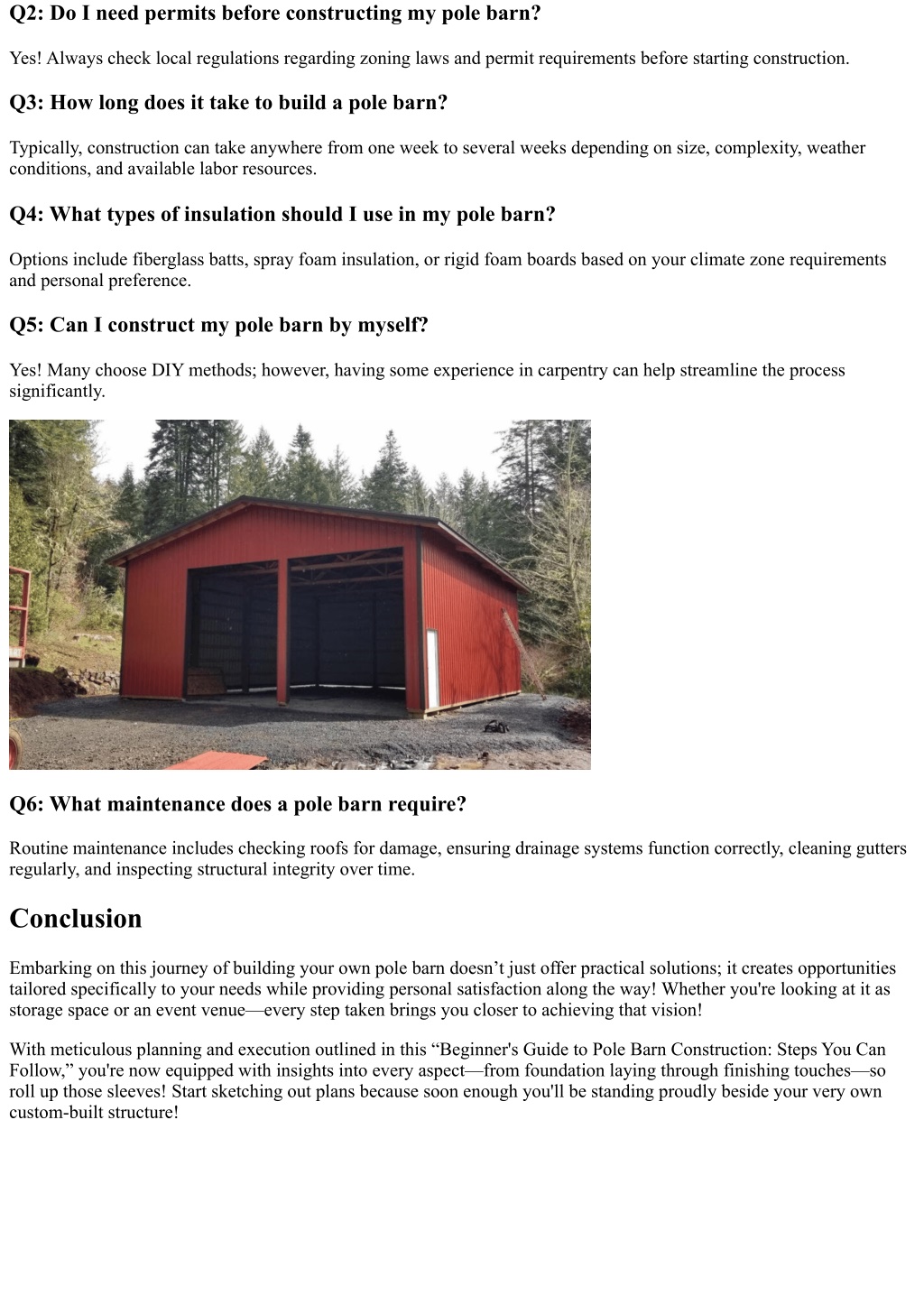 Q2: Do I need permits before constructing my pole barn?

Yes! Always check local regulations regarding zoning laws and permit requirements before starting construction.

Q3: How long does it take to build a pole barn?

Typically, construction can take anywhere from one week to several weeks depending on size, complexity, weather conditions, and available labor resources.

Q4: What types of insulation should I use in my pole barn?

Options include fiberglass batts, spray foam insulation, or rigid foam boards based on your climate zone requirements and personal preference.

Q5: Can I construct my pole barn by myself?

Yes! Many choose DIY methods; however, having some experience in carpentry can help streamline the process significantly.

Q6: What maintenance does a pole barn require?

Routine maintenance includes checking roofs for damage, ensuring drainage systems function correctly, cleaning gutters regularly, and inspecting structural integrity over time.

Conclusion

Embarking on this journey of building your own pole barn doesn’t just offer practical solutions; it creates opportunities tailored specifically to your needs while providing personal satisfaction along the way! Whether you're looking at it as storage space or an event venue—every step taken brings you closer to achieving that vision!

With meticulous planning and execution outlined in this “Beginner's Guide to Pole Barn Construction: Steps You Can Follow,” you're now equipped with insights into every aspect—from foundation laying through finishing touches—so roll up those sleeves! Start sketching out plans because soon enough you'll be standing proudly beside your very own custom-built structure!